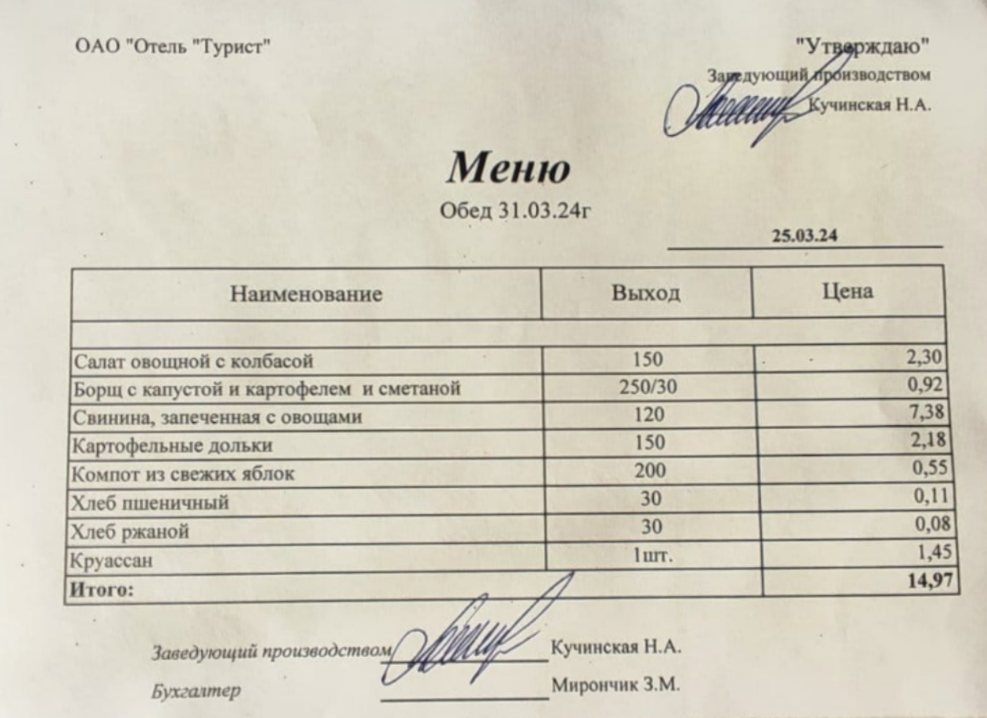 ОАО "Отель "Турист"

"Утверждаю"
Заведующий производством
Кучинская Н.А.

Меню

Обед 31.03.24г

25.03.24

| Наименование | Выход | Цена |
|---|---|---|
| | | |
| Салат овощной с колбасой | 150 | 2,30 |
| Борщ с капустой и картофелем и сметаной | 250/30 | 0,92 |
| Свинина, запеченная с овощами | 120 | 7,38 |
| Картофельные дольки | 150 | 2,18 |
| Компот из свежих яблок | 200 | 0,55 |
| Хлеб пшеничный | 30 | 0,11 |
| Хлеб ржаной | 30 | 0,08 |
| Круассан | 1шт. | 1,45 |
| Итого: | | 14,97 |

Заведующий производством ____ Кучинская Н.А.

Бухгалтер ____ Мирончик З.М.